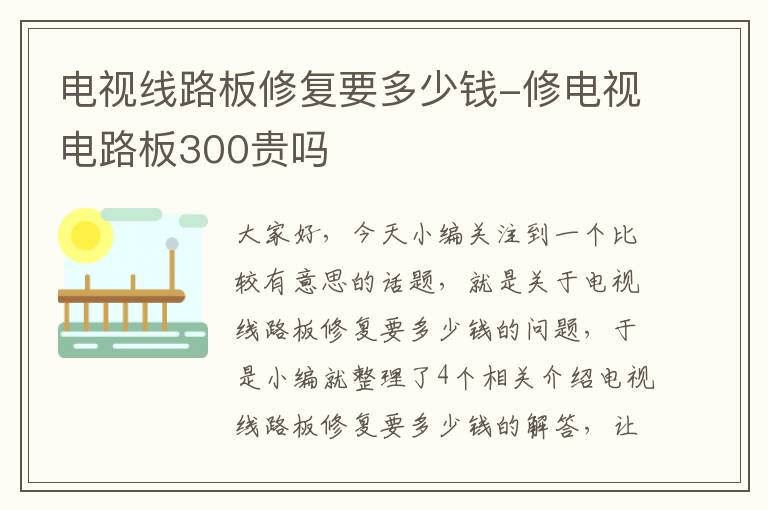 电视线路板修复要多少钱-修电视电路板300贵吗

大家好，今天小编关注到一个比较有意思的话题，就是关于电视线路板修复要多少钱的问题，于是小编就整理了4个相关介绍电视线路板修复要多少钱的解答，让